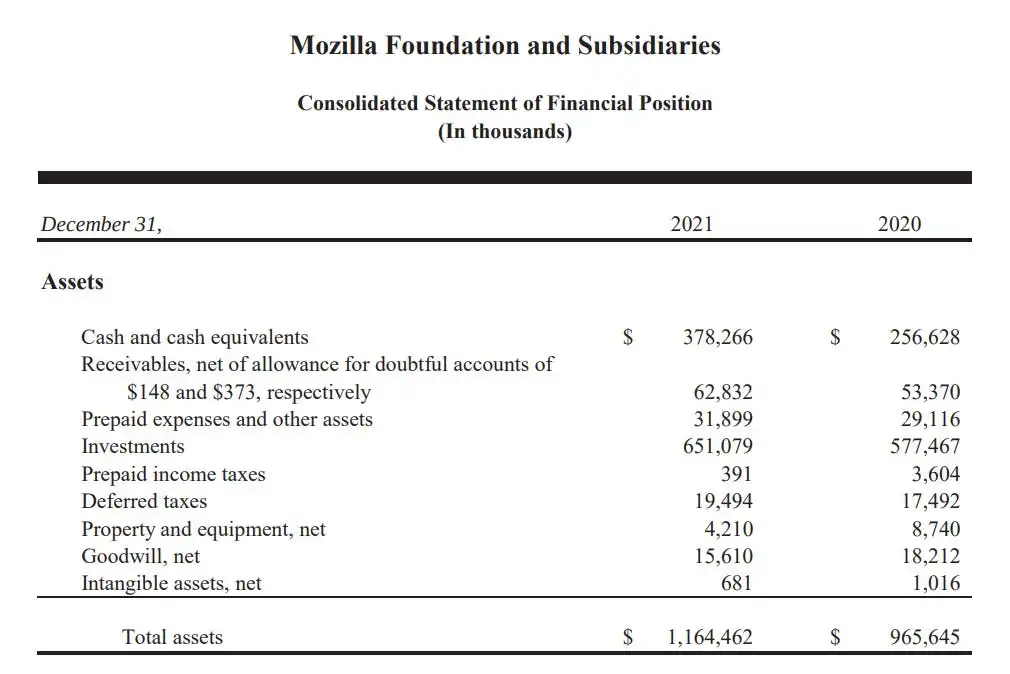 Mozilla Foundation and Subsidiaries

Consolidated Statement of Financial Position
(In thousands)

| December 31, | 2021 | 2020 |
|---|---|---|
| **Assets** | | |
| Cash and cash equivalents | \$ 378,266 | \$ 256,628 |
| Receivables, net of allowance for doubtful accounts of \$148 and \$373, respectively | 62,832 | 53,370 |
| Prepaid expenses and other assets | 31,899 | 29,116 |
| Investments | 651,079 | 577,467 |
| Prepaid income taxes | 391 | 3,604 |
| Deferred taxes | 19,494 | 17,492 |
| Property and equipment, net | 4,210 | 8,740 |
| Goodwill, net | 15,610 | 18,212 |
| Intangible assets, net | 681 | 1,016 |
| Total assets | \$ 1,164,462 | \$ 965,645 |